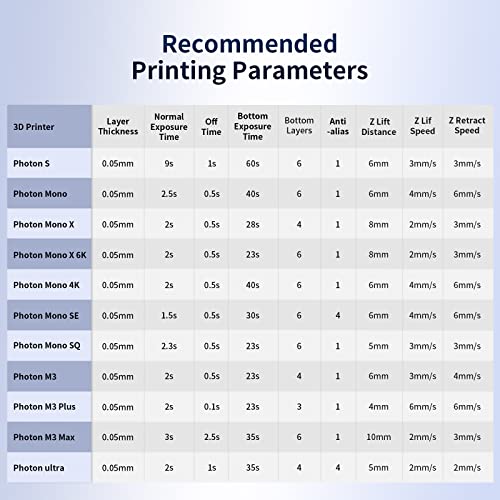 Recommended
Printing Parameters

| 3D Printer | Layer Thickness | Normal Exposure Time | Off Time | Bottom Exposure Time | Bottom Layers | Anti -alias | Z Lift Distance | Z Lif Speed | Z Retract Speed |
|---|---|---|---|---|---|---|---|---|---|
| Photon S | 0.05mm | 9s | 1s | 60s | 6 | 1 | 6mm | 3mm/s | 3mm/s |
| Photon Mono | 0.05mm | 2.5s | 0.5s | 40s | 6 | 1 | 6mm | 4mm/s | 6mm/s |
| Photon Mono X | 0.05mm | 2s | 0.5s | 28s | 4 | 1 | 8mm | 2mm/s | 3mm/s |
| Photon Mono X 6K | 0.05mm | 2s | 0.5s | 23s | 6 | 1 | 8mm | 2mm/s | 3mm/s |
| Photon Mono 4K | 0.05mm | 2s | 0.5s | 40s | 6 | 1 | 6mm | 4mm/s | 6mm/s |
| Photon Mono SE | 0.05mm | 1.5s | 0.5s | 30s | 6 | 4 | 6mm | 4mm/s | 6mm/s |
| Photon Mono SQ | 0.05mm | 2.3s | 0.5s | 23s | 6 | 1 | 5mm | 3mm/s | 3mm/s |
| Photon M3 | 0.05mm | 2s | 0.5s | 23s | 4 | 1 | 6mm | 3mm/s | 4mm/s |
| Photon M3 Plus | 0.05mm | 2s | 0.1s | 23s | 3 | 1 | 4mm | 6mm/s | 6mm/s |
| Photon M3 Max | 0.05mm | 3s | 2.5s | 35s | 6 | 1 | 10mm | 2mm/s | 3mm/s |
| Photon ultra | 0.05mm | 2s | 1s | 35s | 4 | 4 | 5mm | 2mm/s | 2mm/s |